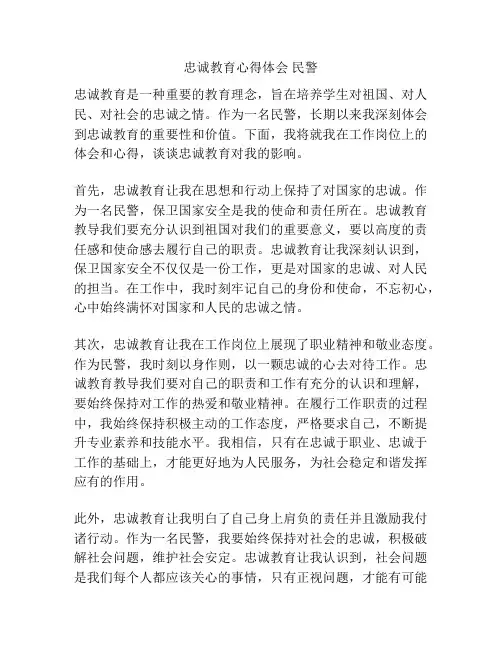 忠诚教育心得体会 民警

忠诚教育是一种重要的教育理念，旨在培养学生对祖国、对人民、对社会的忠诚之情。作为一名民警，长期以来我深刻体会到忠诚教育的重要性和价值。下面，我将就我在工作岗位上的体会和心得，谈谈忠诚教育对我的影响。

首先，忠诚教育让我在思想和行动上保持了对国家的忠诚。作为一名民警，保卫国家安全是我的使命和责任所在。忠诚教育教导我们要充分认识到祖国对我们的重要意义，要以高度的责任感和使命感去履行自己的职责。忠诚教育让我深刻认识到，保卫国家安全不仅仅是一份工作，更是对国家的忠诚、对人民的担当。在工作中，我时刻牢记自己的身份和使命，不忘初心，心中始终满怀对国家和人民的忠诚之情。

其次，忠诚教育让我在工作岗位上展现了职业精神和敬业态度。作为民警，我时刻以身作则，以一颗忠诚的心去对待工作。忠诚教育教导我们要对自己的职责和工作有充分的认识和理解，要始终保持对工作的热爱和敬业精神。在履行工作职责的过程中，我始终保持积极主动的工作态度，严格要求自己，不断提升专业素养和技能水平。我相信，只有在忠诚于职业、忠诚于工作的基础上，才能更好地为人民服务，为社会稳定和谐发挥应有的作用。

此外，忠诚教育让我明白了自己身上肩负的责任并且激励我付诸行动。作为一名民警，我要始终保持对社会的忠诚，积极破解社会问题，维护社会安定。忠诚教育让我认识到，社会问题是我们每个人都应该关心的事情，只有正视问题，才能有可能